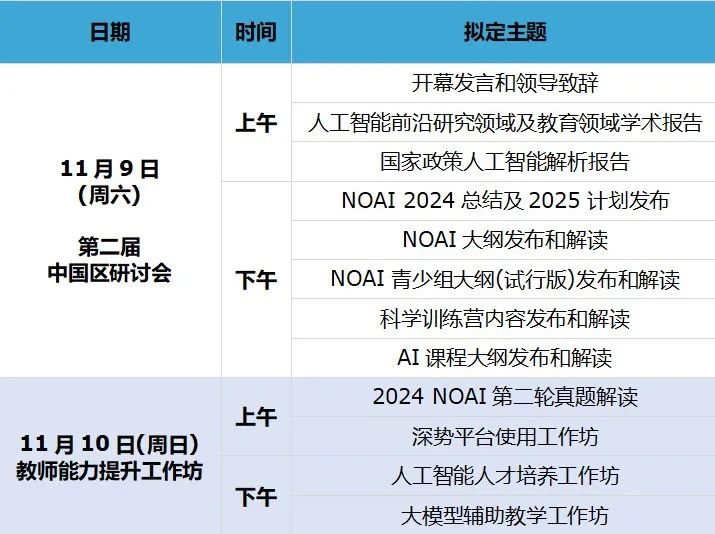 | 日期 | 时间 | 拟定主题 |
|---|---|---|
| 11 月 9 日 (周六) 第二届 中国区研讨会 | 上午 | 开幕发言和领导致辞 |
| | | 人工智能前沿研究领域及教育领域学术报告 |
| | | 国家政策人工智能解析报告 |
| | 下午 | NOAI 2024 总结及 2025 计划发布 |
| | | NOAI 大纲发布和解读 |
| | | NOAI 青少组大纲(试行版)发布和解读 |
| | | 科学训练营内容发布和解读 |
| | | AI 课程大纲发布和解读 |
| 11 月 10 日(周日) 教师能力提升工作坊 | 上午 | 2024 NOAI 第二轮真题解读 |
| | | 深势平台使用工作坊 |
| | 下午 | 人工智能人才培养工作坊 |
| | | 大模型辅助教学工作坊 |